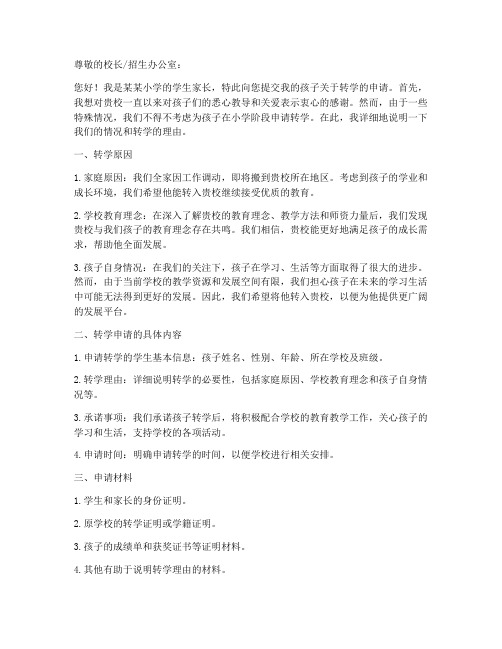 尊敬的校长/招生办公室：

您好！我是某某小学的学生家长，特此向您提交我的孩子关于转学的申请。首先，我想对贵校一直以来对孩子们的悉心教导和关爱表示衷心的感谢。然而，由于一些特殊情况，我们不得不考虑为孩子在小学阶段申请转学。在此，我详细地说明一下我们的情况和转学的理由。

一、转学原因

1. 家庭原因：我们全家因工作调动，即将搬到贵校所在地区。考虑到孩子的学业和成长环境，我们希望他能转入贵校继续接受优质的教育。

2. 学校教育理念：在深入了解贵校的教育理念、教学方法和师资力量后，我们发现贵校与我们孩子的教育理念存在共鸣。我们相信，贵校能更好地满足孩子的成长需求，帮助他全面发展。

3. 孩子自身情况：在我们的关注下，孩子在学习、生活等方面取得了很大的进步。然而，由于当前学校的教学资源和发展空间有限，我们担心孩子在未来的学习生活中可能无法得到更好的发展。因此，我们希望将他转入贵校，以便为他提供更广阔的发展平台。

二、转学申请的具体内容

1. 申请转学的学生基本信息：孩子姓名、性别、年龄、所在学校及班级。

2. 转学理由：详细说明转学的必要性，包括家庭原因、学校教育理念和孩子自身情况等。

3. 承诺事项：我们承诺孩子转学后，将积极配合学校的教育教学工作，关心孩子的学习和生活，支持学校的各项活动。

4. 申请时间：明确申请转学的时间，以便学校进行相关安排。

三、申请材料

1. 学生和家长的身份证明。

2. 原学校的转学证明或学籍证明。

3. 孩子的成绩单和获奖证书等证明材料。

4. 其他有助于说明转学理由的材料。